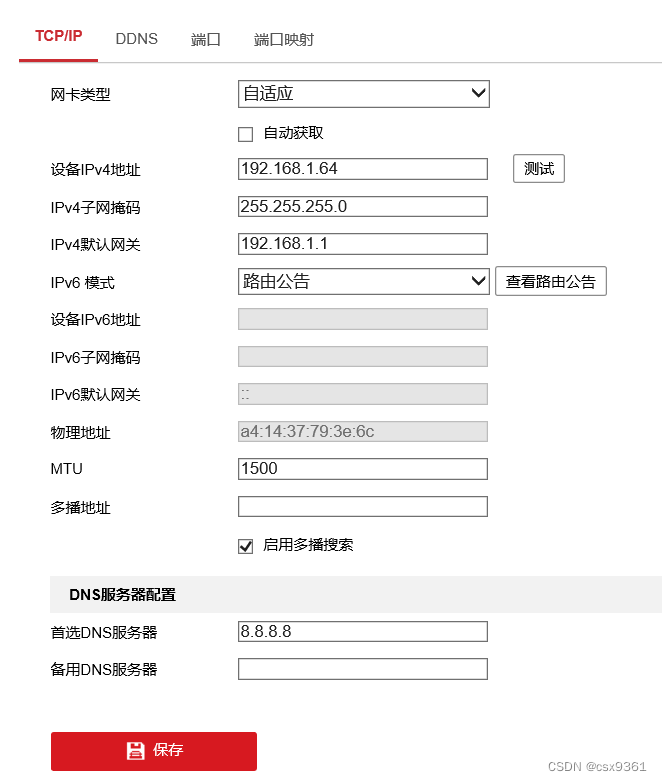 TCP/IP DDNS 端口 端口映射

网卡类型 自适应

自动获取

设备IPv4地址 192.168.1.64 测试

IPv4子网掩码 255.255.255.0

IPv4默认网关 192.168.1.1

IPv6 模式 路由公告 查看路由公告

设备IPv6地址

IPv6子网掩码

IPv6默认网关 ::

物理地址 a4:14:37:79:3e:6c

MTU 1500

多播地址

启用多播搜索

DNS服务器配置

首选DNS服务器 8.8.8.8

备用DNS服务器

保存

CSDN @csx9361